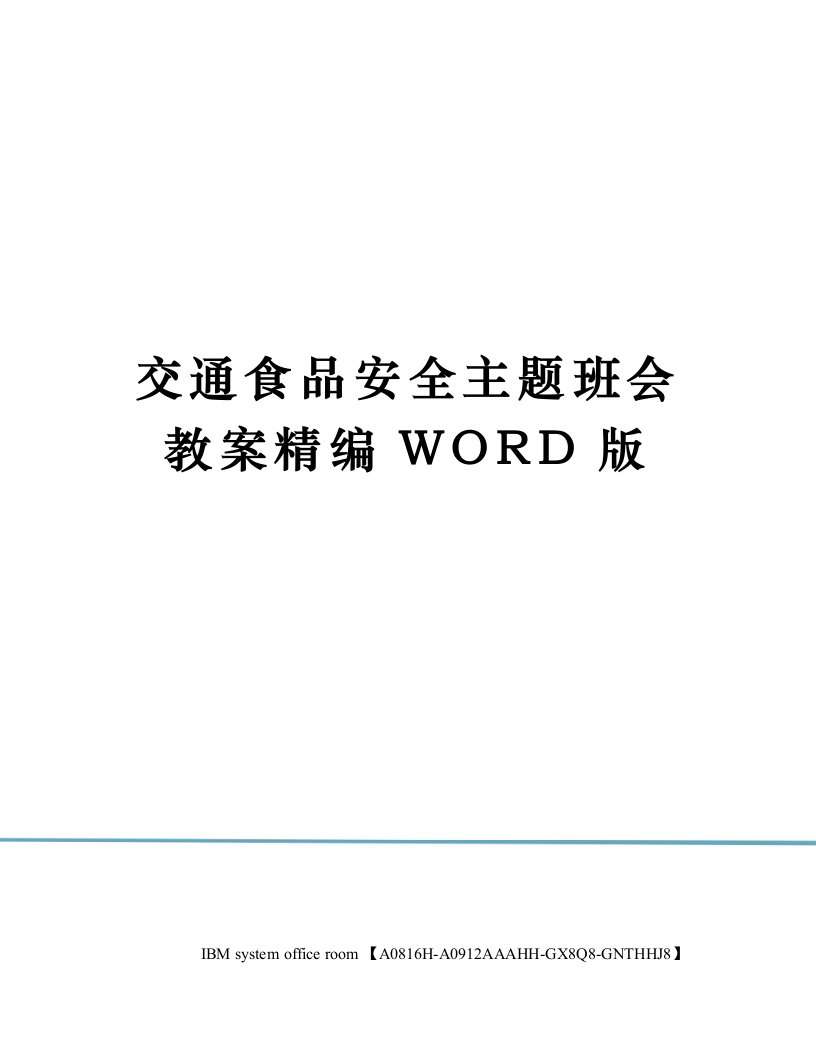 交通食品安全主题班会教案精编 WORD 版

IBM system office room 【A0816H-A0912AAAHH-GX8Q8-GNTHHJ8】